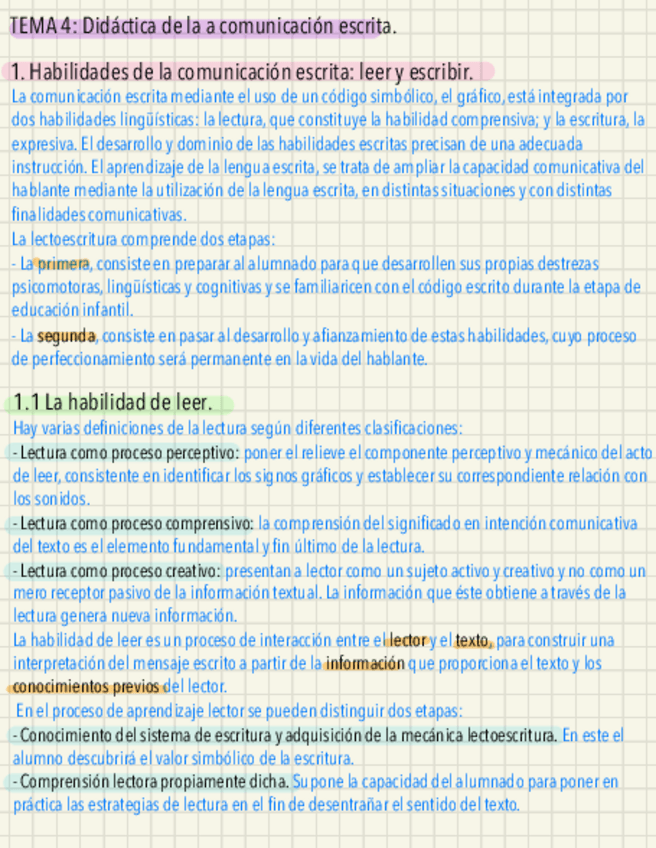 TEMA 4: Didáctica de la a comunicación escrita.

1. Habilidades de la comunicación escrita: leer y escribir.

La comunicación escrita mediante el uso de un código simbólico, el gráfico, está integrada por dos habilidades lingüísticas: la lectura, que constituye la habilidad comprensiva; y la escritura, la expresiva. El desarrollo y dominio de las habilidades escritas precisan de una adecuada instrucción. El aprendizaje de la lengua escrita, se trata de ampliar la capacidad comunicativa del hablante mediante la utilización de la lengua escrita, en distintas situaciones y con distintas finalidades comunicativas.

La lectoescritura comprende dos etapas:

- La primera, consiste en preparar al alumnado para que desarrollen sus propias destrezas psicomotoras, lingüísticas y cognitivas y se familiaricen con el código escrito durante la etapa de educación infantil.

- La segunda, consiste en pasar al desarrollo y afianzamiento de estas habilidades, cuyo proceso de perfeccionamiento será permanente en la vida del hablante.

1.1 La habilidad de leer.

Hay varias definiciones de la lectura según diferentes clasificaciones:

- Lectura como proceso perceptivo: poner el relieve el componente perceptivo y mecánico del acto de leer, consistente en identificar los signos gráficos y establecer su correspondiente relación con los sonidos.

- Lectura como proceso comprensivo: la comprensión del significado en intención comunicativa del texto es el elemento fundamental y fin último de la lectura.

- Lectura como proceso creativo: presentan a lector como un sujeto activo y creativo y no como un mero receptor pasivo de la información textual. La información que éste obtiene a través de la lectura genera nueva información.

La habilidad de leer es un proceso de interacción entre el lector y el texto, para construir una interpretación del mensaje escrito a partir de la información que proporciona el texto y los conocimientos previos del lector.

En el proceso de aprendizaje lector se pueden distinguir dos etapas:

- Conocimiento del sistema de escritura y adquisición de la mecánica lectoescritura. En este el alumno descubrirá el valor simbólico de la escritura.

- Comprensión lectora propiamente dicha. Supone la capacidad del alumnado para poner en práctica las estrategias de lectura en el fin de desentrañar el sentido del texto.